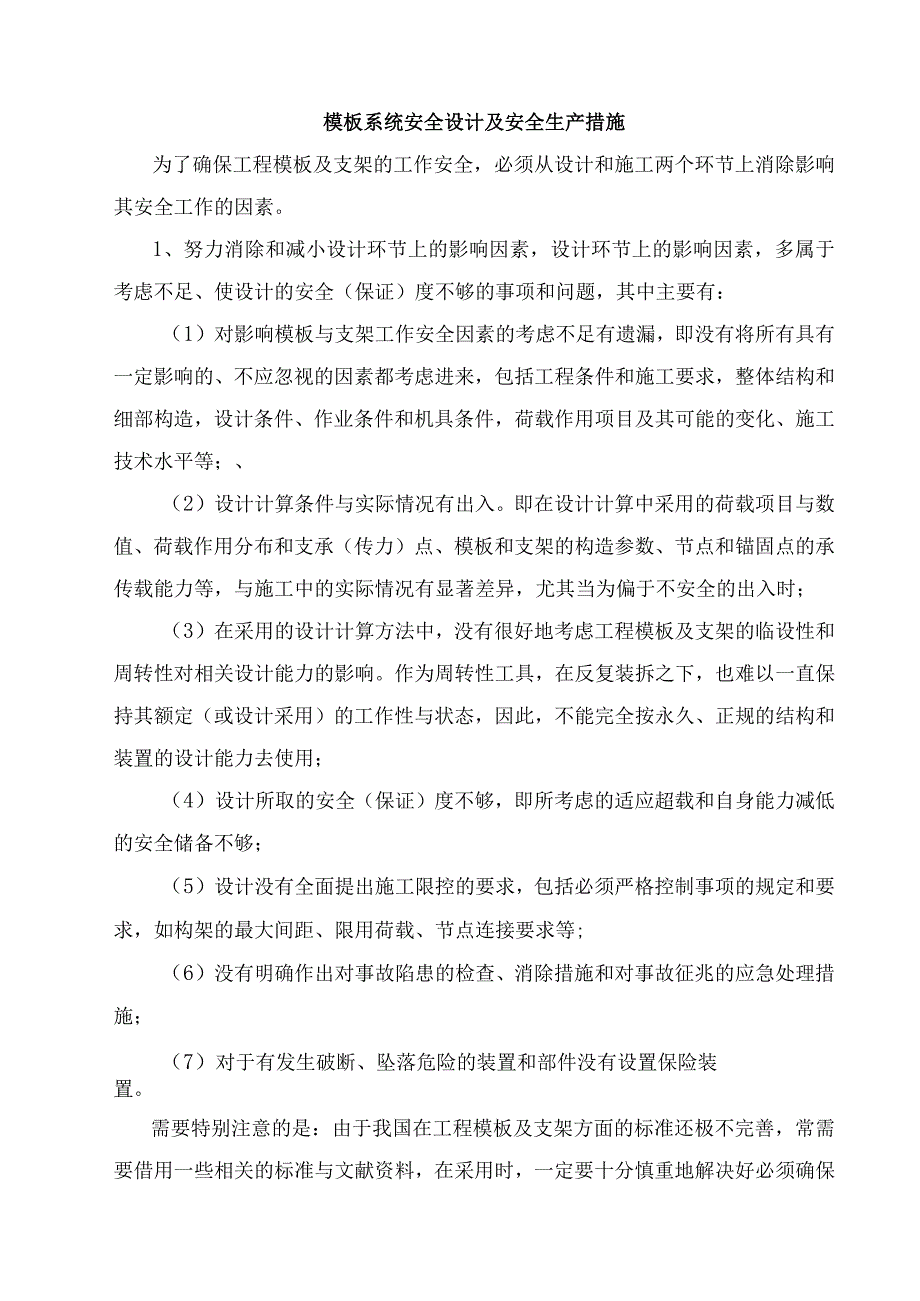 模板系统安全设计及安全生产措施

为了确保工程模板及支架的工作安全，必须从设计和施工两个环节上消除影响其安全工作的因素。

1、努力消除和减小设计环节上的影响因素，设计环节上的影响因素，多属于考虑不足、使设计的安全（保证）度不够的事项和问题，其中主要有：

（1）对影响模板与支架工作安全因素的考虑不足有遗漏，即没有将所有具有一定影响的、不应忽视的因素都考虑进来，包括工程条件和施工要求，整体结构和细部构造，设计条件、作业条件和机具条件，荷载作用项目及其可能的变化、施工技术水平等；、

（2）设计计算条件与实际情况有出入。即在设计计算中采用的荷载项目与数值、荷载作用分布和支承（传力）点、模板和支架的构造参数、节点和锚固点的承传载能力等，与施工中的实际情况有显著差异，尤其当为偏于不安全的出入时；

（3）在采用的设计计算方法中，没有很好地考虑工程模板及支架的临设性和周转性对相关设计能力的影响。作为周转性工具，在反复装拆之下，也难以一直保持其额定（或设计采用）的工作性与状态，因此，不能完全按永久、正规的结构和装置的设计能力去使用；

（4）设计所取的安全（保证）度不够，即所考虑的适应超载和自身能力减低的安全储备不够；

（5）设计没有全面提出施工限控的要求，包括必须严格控制事项的规定和要求，如构架的最大间距、限用荷载、节点连接要求等；

（6）没有明确作出对事故陷患的检查、消除措施和对事故征兆的应急处理措施；

（7）对于有发生破断、坠落危险的装置和部件没有设置保险装置。

需要特别注意的是：由于我国在工程模板及支架方面的标准还极不完善，常需要借用一些相关的标准与文献资料，在采用时，一定要十分慎重地解决好必须确保